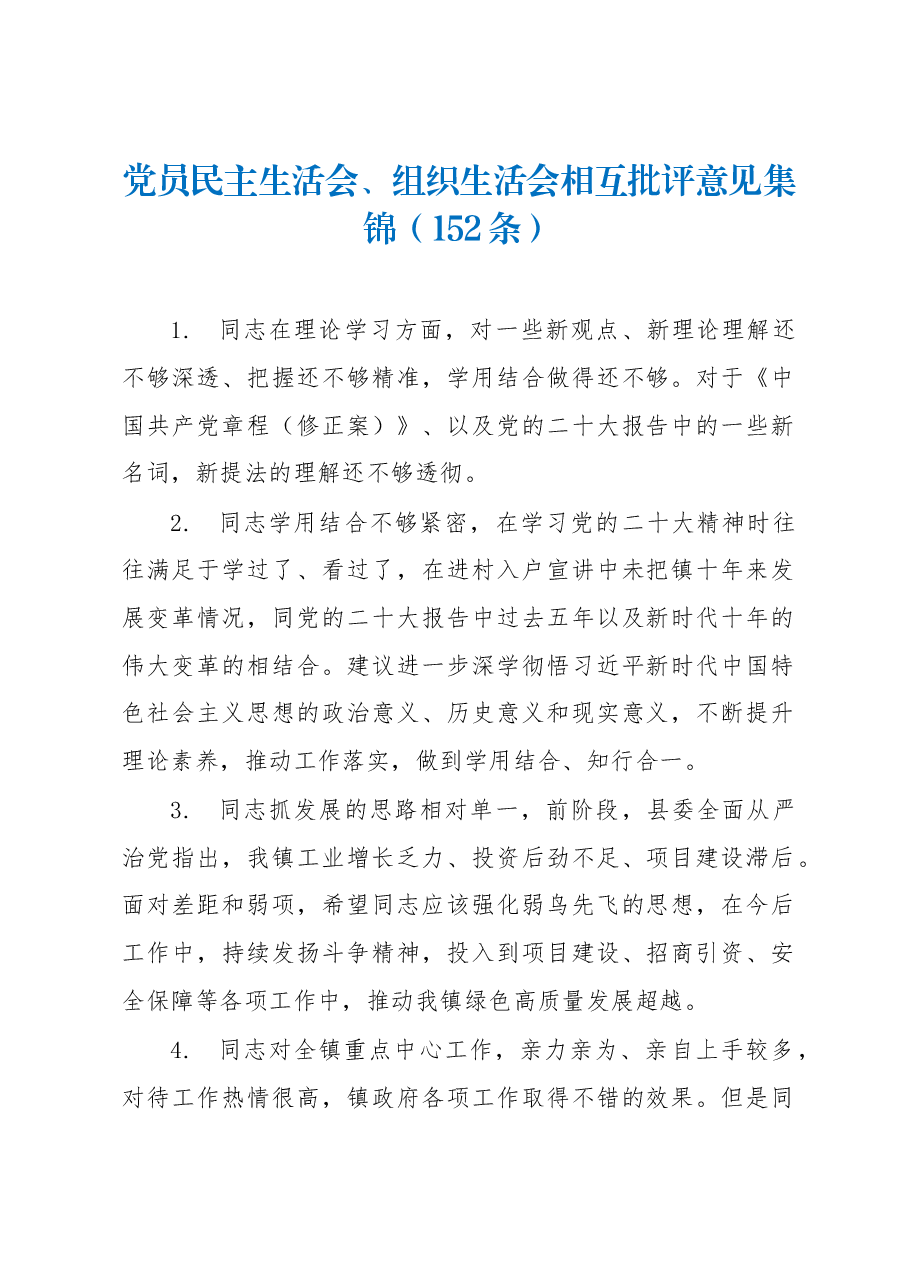 党员民主生活会、组织生活会相互批评意见集锦（152条）

1.　同志在理论学习方面，对一些新观点、新理论理解还不够深透、把握还不够精准，学用结合做得还不够。对于《中国共产党章程（修正案）》、以及党的二十大报告中的一些新名词，新提法的理解还不够透彻。

2.　同志学用结合不够紧密，在学习党的二十大精神时往往满足于学过了、看过了，在进村入户宣讲中未把镇十年来发展变革情况，同党的二十大报告中过去五年以及新时代十年的伟大变革的相结合。建议进一步深学彻悟习近平新时代中国特色社会主义思想的政治意义、历史意义和现实意义，不断提升理论素养，推动工作落实，做到学用结合、知行合一。

3.　同志抓发展的思路相对单一，前阶段，县委全面从严治党指出，我镇工业增长乏力、投资后劲不足、项目建设滞后。面对差距和弱项，希望同志应该强化弱鸟先飞的思想，在今后工作中，持续发扬斗争精神，投入到项目建设、招商引资、安全保障等各项工作中，推动我镇绿色高质量发展超越。

4.　同志对全镇重点中心工作，亲力亲为、亲自上手较多，对待工作热情很高，镇政府各项工作取得不错的效果。但是同